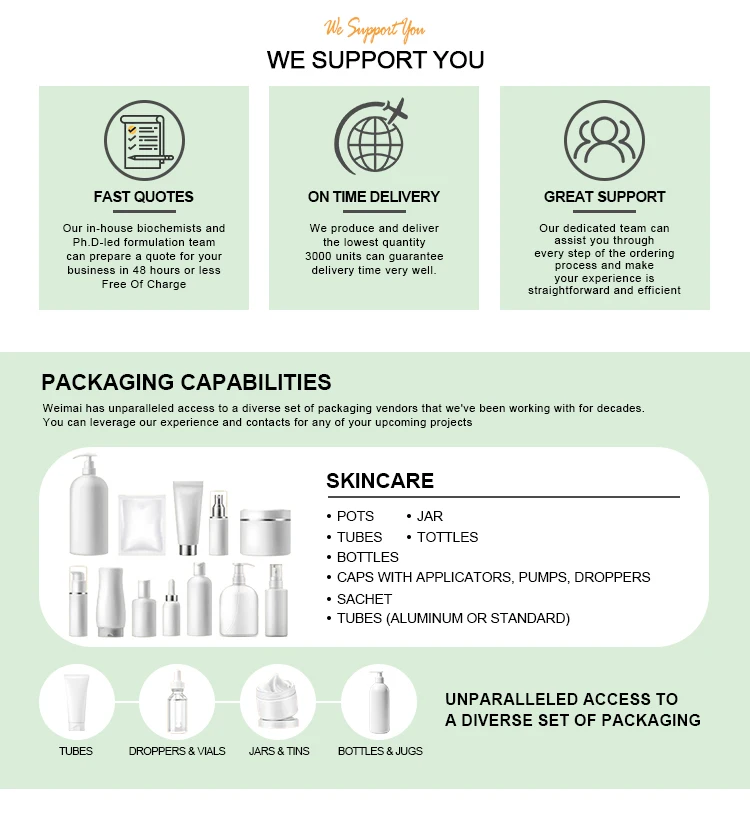 We Support You

WE SUPPORT YOU

FAST QUOTES

Our in-house biochemists and Ph.D-led formulation team can prepare a quote for your business in 48 hours or less Free Of Charge

ON TIME DELIVERY

We produce and deliver the lowest quantity 3000 units can guarantee delivery time very well.

GREAT SUPPORT

Our dedicated team can assist you through every step of the ordering process and make your experience is straightforward and efficient

PACKAGING CAPABILITIES

Weimai has unparalleled access to a diverse set of packaging vendors that we've been working with for decades. You can leverage our experience and contacts for any of your upcoming projects

SKINCARE

• POTS
• JAR
• TUBES
• TOTTLES
• BOTTLES
• CAPS WITH APPLICATORS, PUMPS, DROPPERS
• SACHET
• TUBES (ALUMINUM OR STANDARD)

TUBES

DROPPERS & VIALS

JARS & TINS

BOTTLES & JUGS

UNPARALLELED ACCESS TO A DIVERSE SET OF PACKAGING